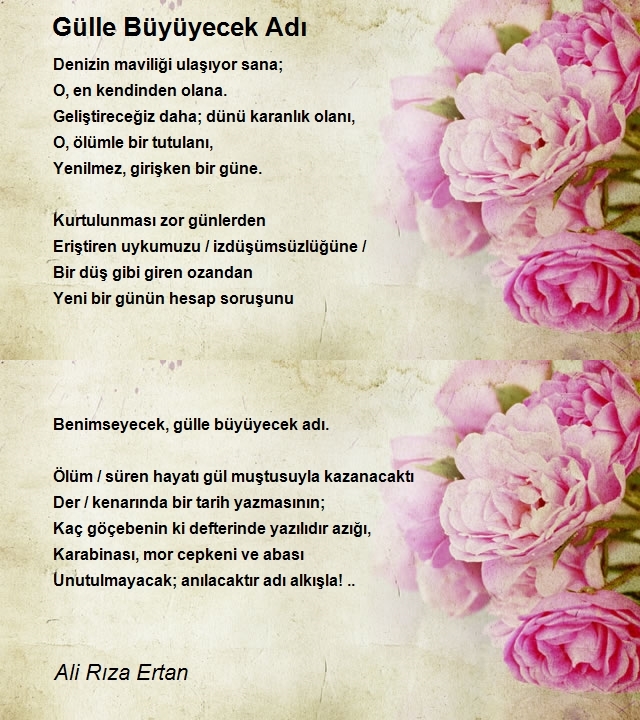 Gülle Büyüyecek Adı

Denizin maviliği ulaşıyor sana;
O, en kendinden olana.
Geliştireceğiz daha; dünü karanlık olanı,
O, ölümle bir tutulanı,
Yenilmez, girişken bir güne.

Kurtulunması zor günlerden
Eriştiren uykumuzu / izdüşümsüzlüğüne /
Bir düş gibi giren ozandan
Yeni bir günün hesap soruşunu

Benimseyecek, gülle büyüyecek adı.

Ölüm / süren hayatı gül muştusuyla kazanacaktı
Der / kenarında bir tarih yazmasının;
Kaç göçebenin ki defterinde yazılıdır azığı,
Karabinası, mor cepkeni ve abası
Unutulmayacak; anılacaktır adı alkışla! ..

Ali Rıza Ertan